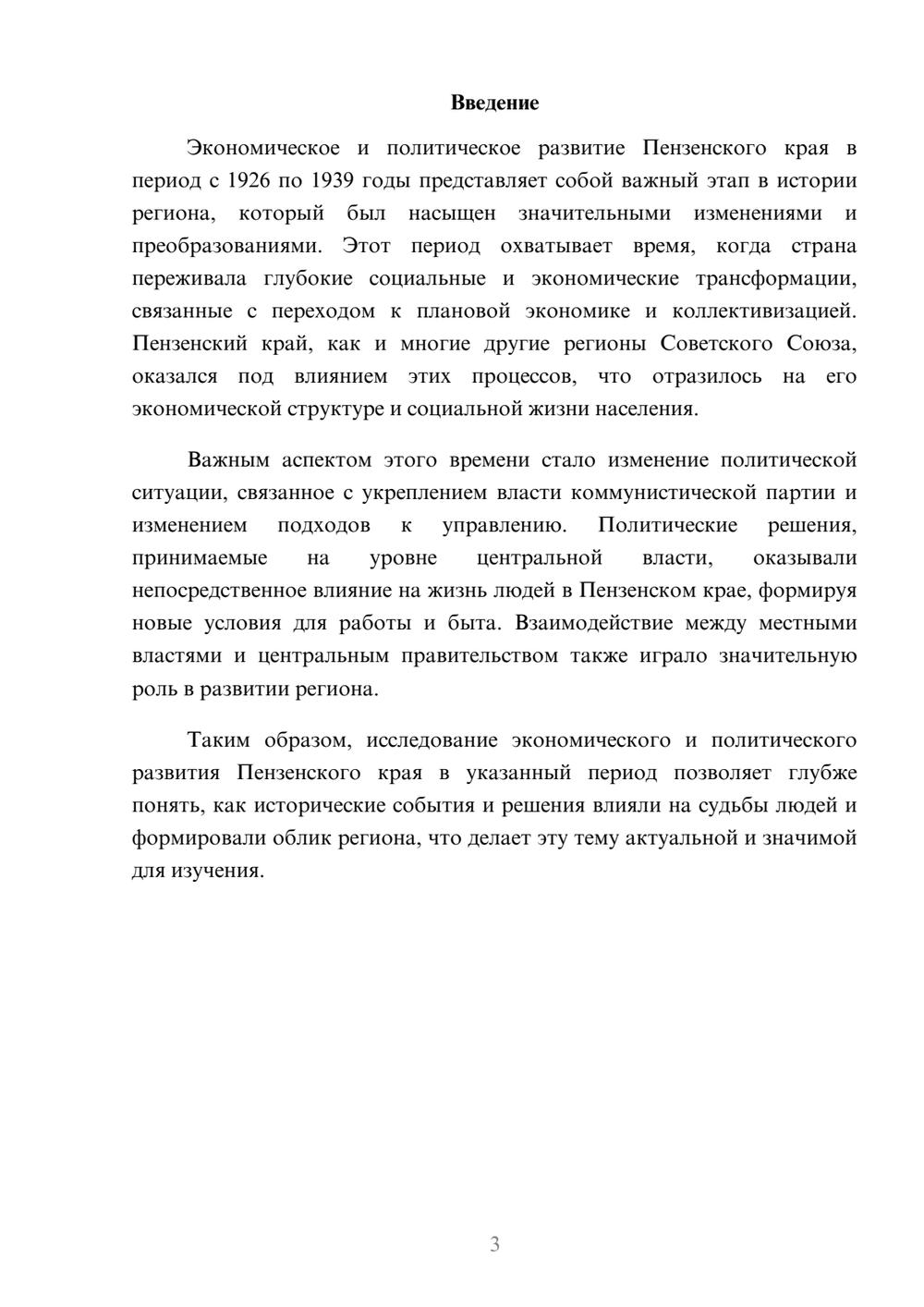 Введение

Экономическое и политическое развитие Пензенского края в период с 1926 по 1939 годы представляет собой важный этап в истории региона, который был насыщен значительными изменениями и преобразованиями. Этот период охватывает время, когда страна переживала глубокие социальные и экономические трансформации, связанные с переходом к плановой экономике и коллективизацией. Пензенский край, как и многие другие регионы Советского Союза, оказался под влиянием этих процессов, что отразилось на его экономической структуре и социальной жизни населения.

Важным аспектом этого времени стало изменение политической ситуации, связанное с укреплением власти коммунистической партии и изменением подходов к управлению. Политические решения, принимаемые на уровне центральной власти, оказывали непосредственное влияние на жизнь людей в Пензенском крае, формируя новые условия для работы и быта. Взаимодействие между местными властями и центральным правительством также играло значительную роль в развитии региона.

Таким образом, исследование экономического и политического развития Пензенского края в указанный период позволяет глубже понять, как исторические события и решения влияли на судьбы людей и формировали облик региона, что делает эту тему актуальной и значимой для изучения.

3